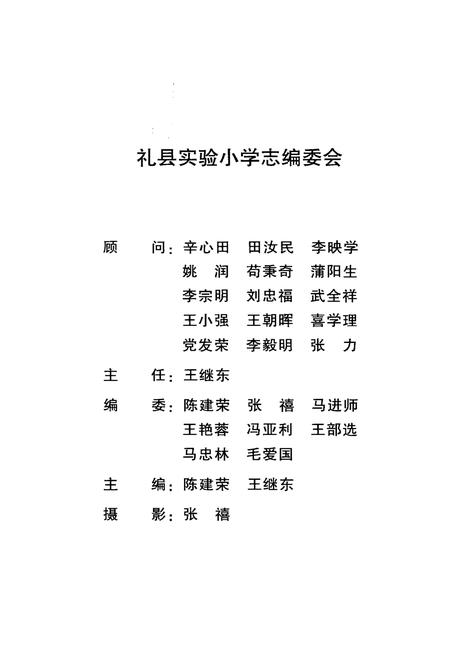 礼县实验小学志编委会

顾　问：辛心田　田汝民　李映学
姚　润　苟秉奇　蒲阳生
李宗明　刘忠福　武全祥
王小强　王朝晖　喜学理
党发荣　李毅明　张　力

主　任：王继东

编　委：陈建荣　张　禧　马进师
王艳蓉　冯亚利　王部选
马忠林　毛爱国

主　编：陈建荣　王继东

摄　影：张　禧